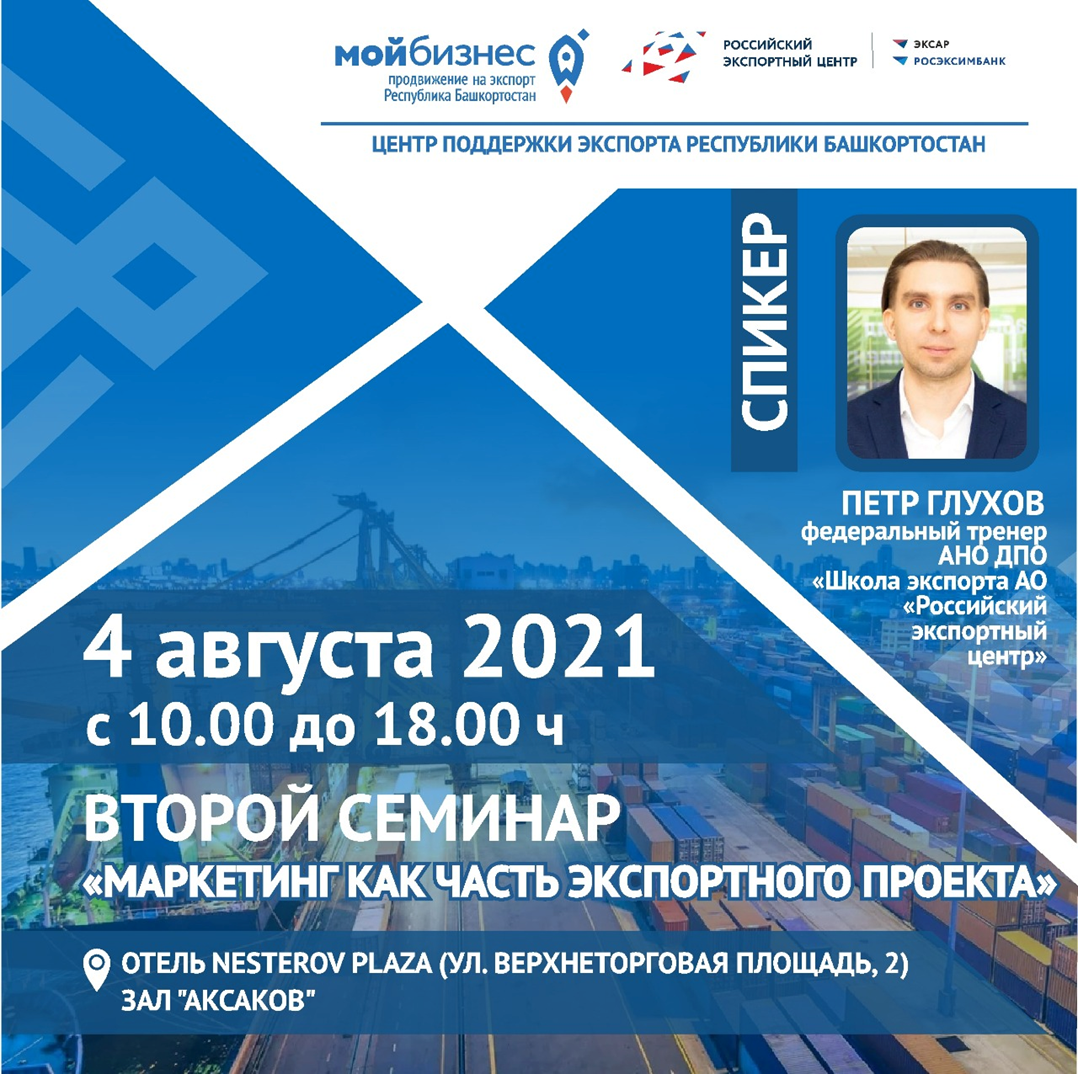 мойбизнес
продвижение на экспорт
Республика Башкортостан

РОССИЙСКИЙ ЭКСПОРТНЫЙ ЦЕНТР

ЭКСАР
РОСЭКСИМБАНК

ЦЕНТР ПОДДЕРЖКИ ЭКСПОРТА РЕСПУБЛИКИ БАШКОРТОСТАН

СПИКЕР

ПЕТР ГЛУХОВ
федеральный тренер АНО ДПО «Школа экспорта АО «Российский экспортный центр»

4 августа 2021
с 10.00 до 18.00 ч

ВТОРОЙ СЕМИНАР
«МАРКЕТИНГ КАК ЧАСТЬ ЭКСПОРТНОГО ПРОЕКТА»

ОТЕЛЬ NESTEROV PLAZA (УЛ. ВЕРХНЕТОРГОВАЯ ПЛОЩАДЬ, 2)
ЗАЛ "АКСАКОВ"